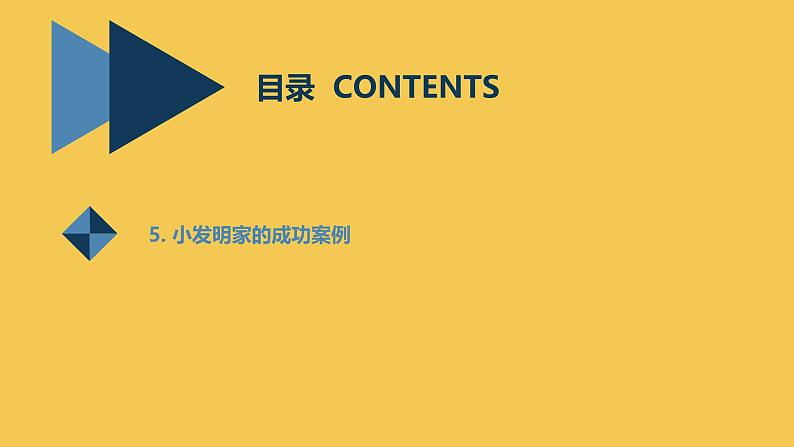 目录 CONTENTS

5. 小发明家的成功案例